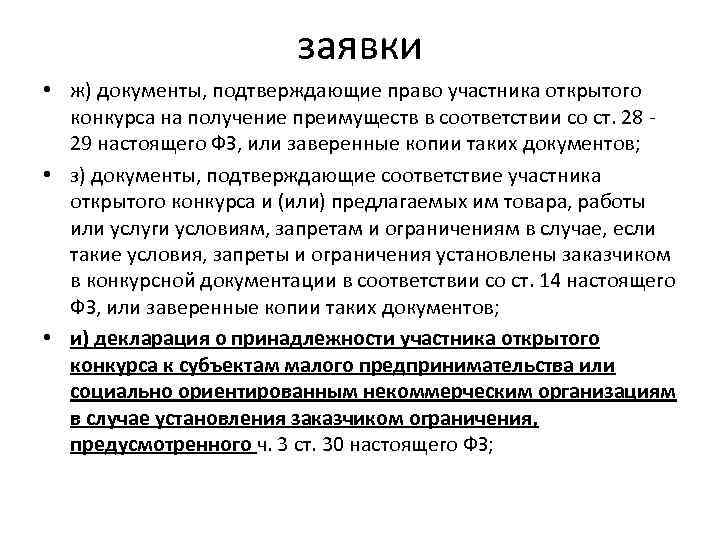 заявки

• ж) документы, подтверждающие право участника открытого конкурса на получение преимуществ в соответствии со ст. 28 - 29 настоящего ФЗ, или заверенные копии таких документов;

• з) документы, подтверждающие соответствие участника открытого конкурса и (или) предлагаемых им товара, работы или услуги условиям, запретам и ограничениям в случае, если такие условия, запреты и ограничения установлены заказчиком в конкурсной документации в соответствии со ст. 14 настоящего ФЗ, или заверенные копии таких документов;

• и) декларация о принадлежности участника открытого конкурса к субъектам малого предпринимательства или социально ориентированным некоммерческим организациям в случае установления заказчиком ограничения, предусмотренного ч. 3 ст. 30 настоящего ФЗ;